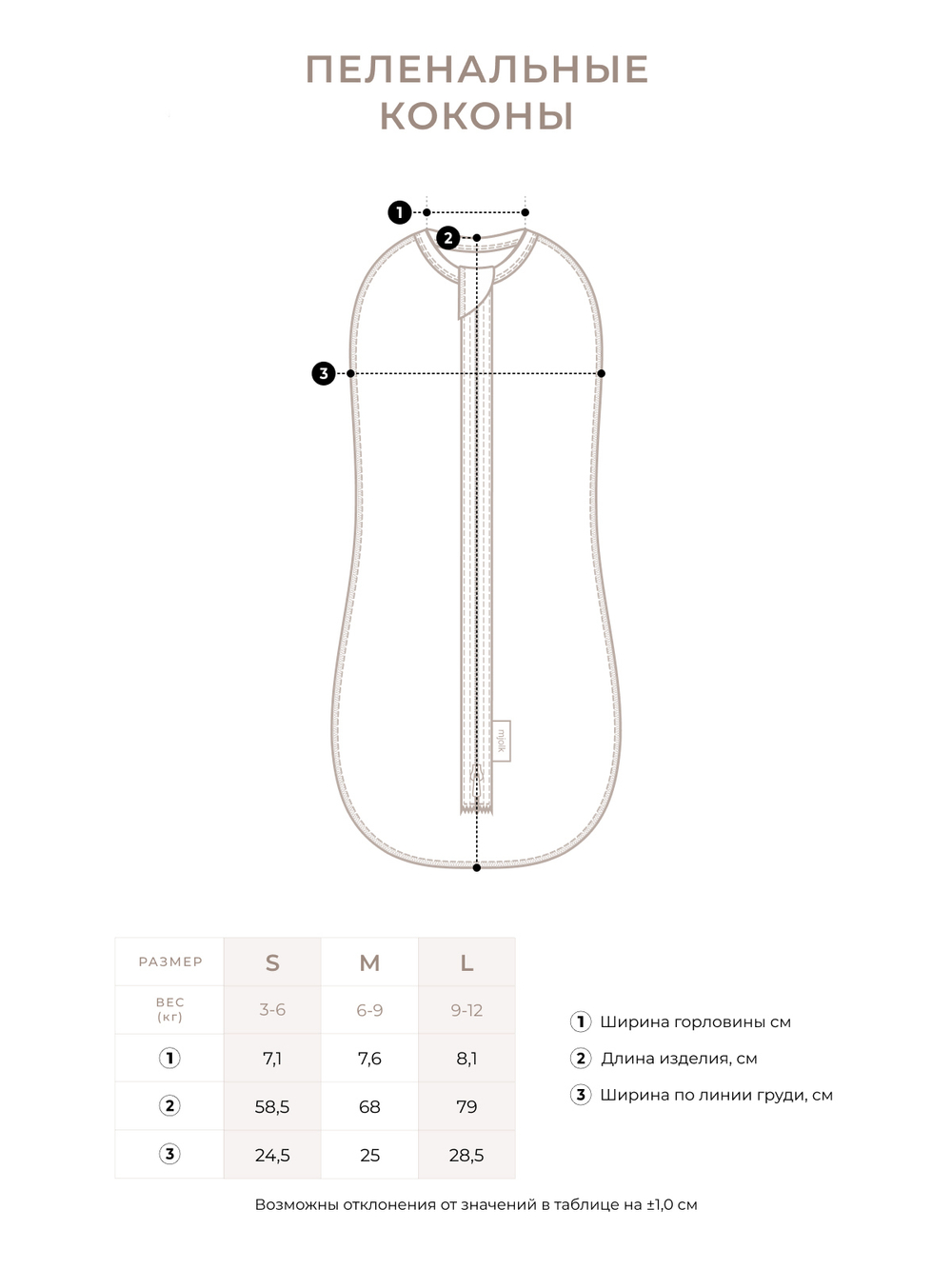 ПЕЛЕНАЛЬНЫЕ КОКОНЫ

1

2

3

mjolk

| РАЗМЕР | S | M | L |
|---|---|---|---|
| ВЕС (кг) | 3-6 | 6-9 | 9-12 |
| 1 | 7,1 | 7,6 | 8,1 |
| 2 | 58,5 | 68 | 79 |
| 3 | 24,5 | 25 | 28,5 |

1 Ширина горловины см

2 Длина изделия, см

3 Ширина по линии груди, см

Возможны отклонения от значений в таблице на ±1,0 см